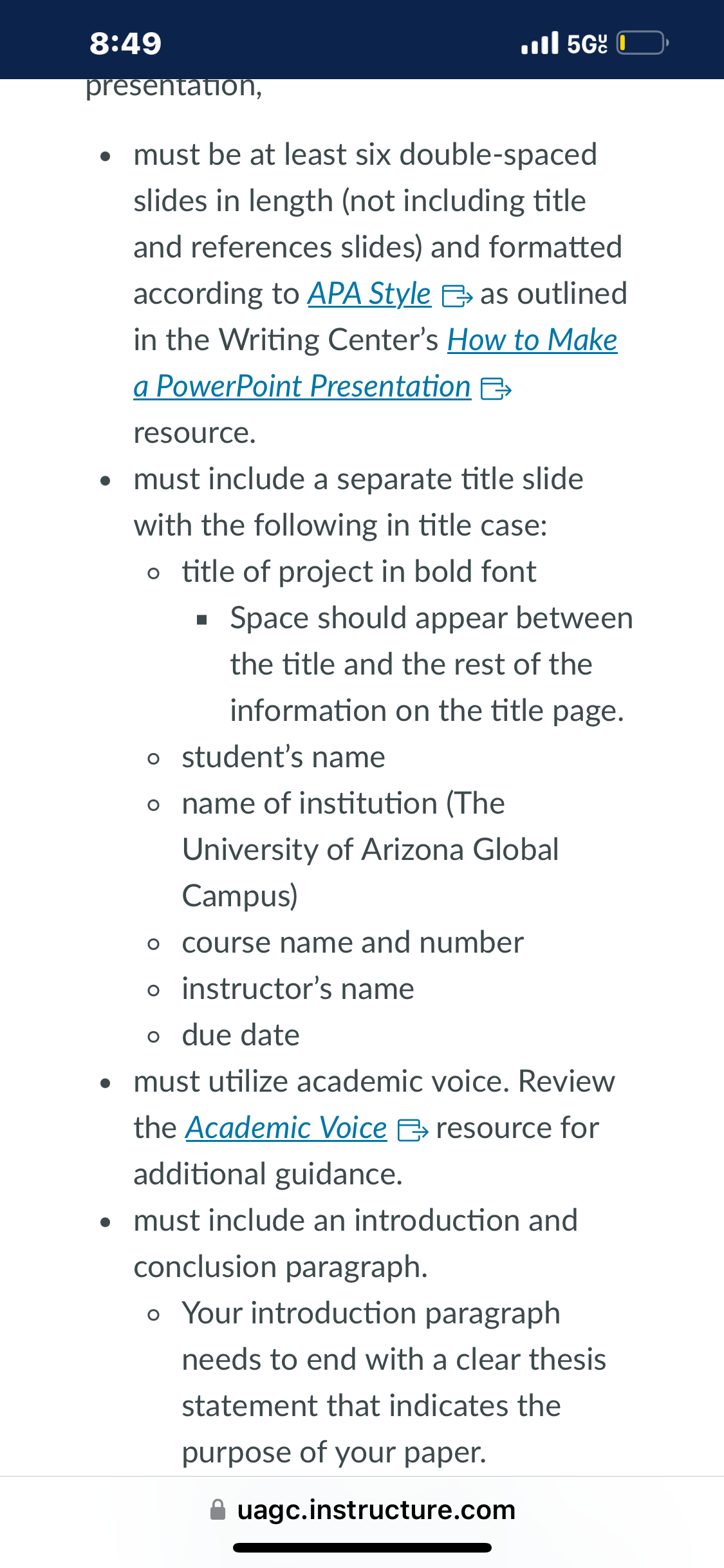 8:49

5G UC

presentation,

- must be at least six double-spaced slides in length (not including title and references slides) and formatted according to APA Style as outlined in the Writing Center's How to Make a PowerPoint Presentation resource.
- must include a separate title slide with the following in title case:
  - title of project in bold font
    - Space should appear between the title and the rest of the information on the title page.
  - student's name
  - name of institution (The University of Arizona Global Campus)
  - course name and number
  - instructor's name
  - due date
- must utilize academic voice. Review the Academic Voice resource for additional guidance.
- must include an introduction and conclusion paragraph.
  - Your introduction paragraph needs to end with a clear thesis statement that indicates the purpose of your paper.

uagc.instructure.com